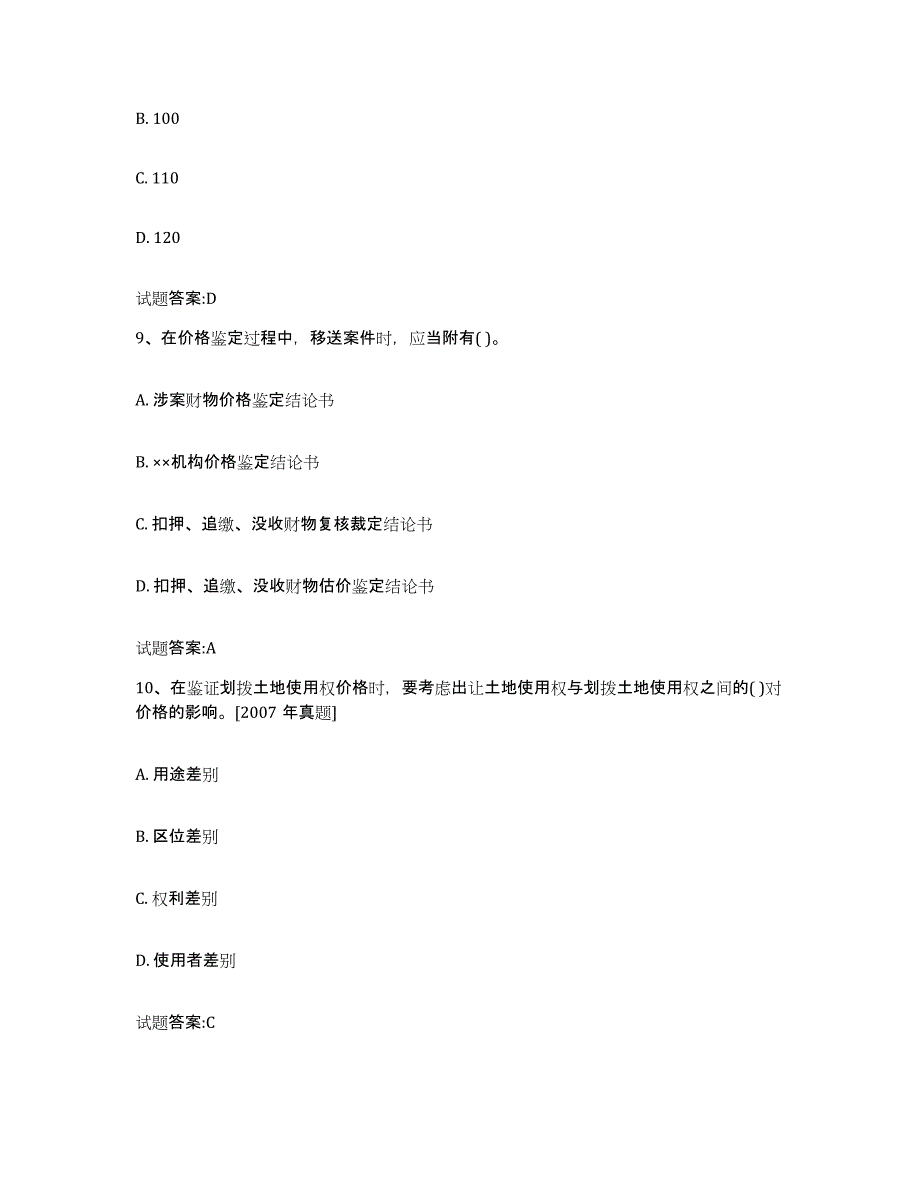 B. 100

C. 110

D. 120

试题答案:D

9、在价格鉴定过程中，移送案件时，应当附有( )。

A. 涉案财物价格鉴定结论书

B. ××机构价格鉴定结论书

C. 扣押、追缴、没收财物复核裁定结论书

D. 扣押、追缴、没收财物估价鉴定结论书

试题答案:A

10、在鉴证划拨土地使用权价格时，要考虑出让土地使用权与划拨土地使用权之间的( )对价格的影响。[2007 年真题]

A. 用途差别

B. 区位差别

C. 权利差别

D. 使用者差别

试题答案:C